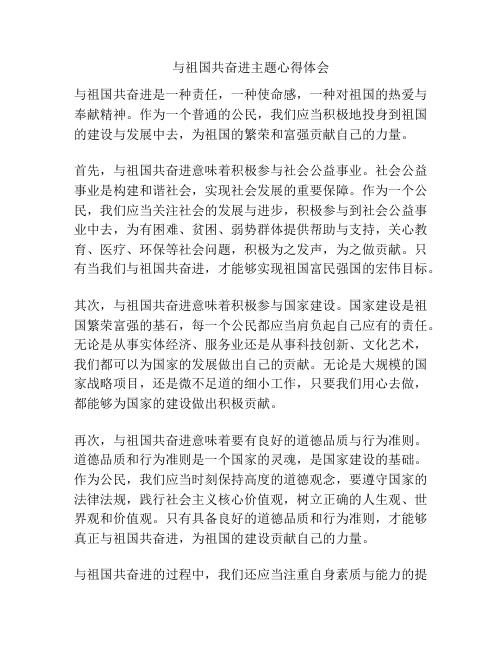 与祖国共奋进主题心得体会

与祖国共奋进是一种责任，一种使命感，一种对祖国的热爱与奉献精神。作为一个普通的公民，我们应当积极地投身到祖国的建设与发展中去，为祖国的繁荣和富强贡献自己的力量。

首先，与祖国共奋进意味着积极参与社会公益事业。社会公益事业是构建和谐社会，实现社会发展的重要保障。作为一个公民，我们应当关注社会的发展与进步，积极参与到社会公益事业中去，为有困难、贫困、弱势群体提供帮助与支持，关心教育、医疗、环保等社会问题，积极为之发声，为之做贡献。只有当我们与祖国共奋进，才能够实现祖国富民强国的宏伟目标。

其次，与祖国共奋进意味着积极参与国家建设。国家建设是祖国繁荣富强的基石，每一个公民都应当肩负起自己应有的责任。无论是从事实体经济、服务业还是从事科技创新、文化艺术，我们都可以为国家的发展做出自己的贡献。无论是大规模的国家战略项目，还是微不足道的细小工作，只要我们用心去做，都能够为国家的建设做出积极贡献。

再次，与祖国共奋进意味着要有良好的道德品质与行为准则。道德品质和行为准则是一个国家的灵魂，是国家建设的基础。作为公民，我们应当时刻保持高度的道德观念，要遵守国家的法律法规，践行社会主义核心价值观，树立正确的人生观、世界观和价值观。只有具备良好的道德品质和行为准则，才能够真正与祖国共奋进，为祖国的建设贡献自己的力量。

与祖国共奋进的过程中，我们还应当注重自身素质与能力的提